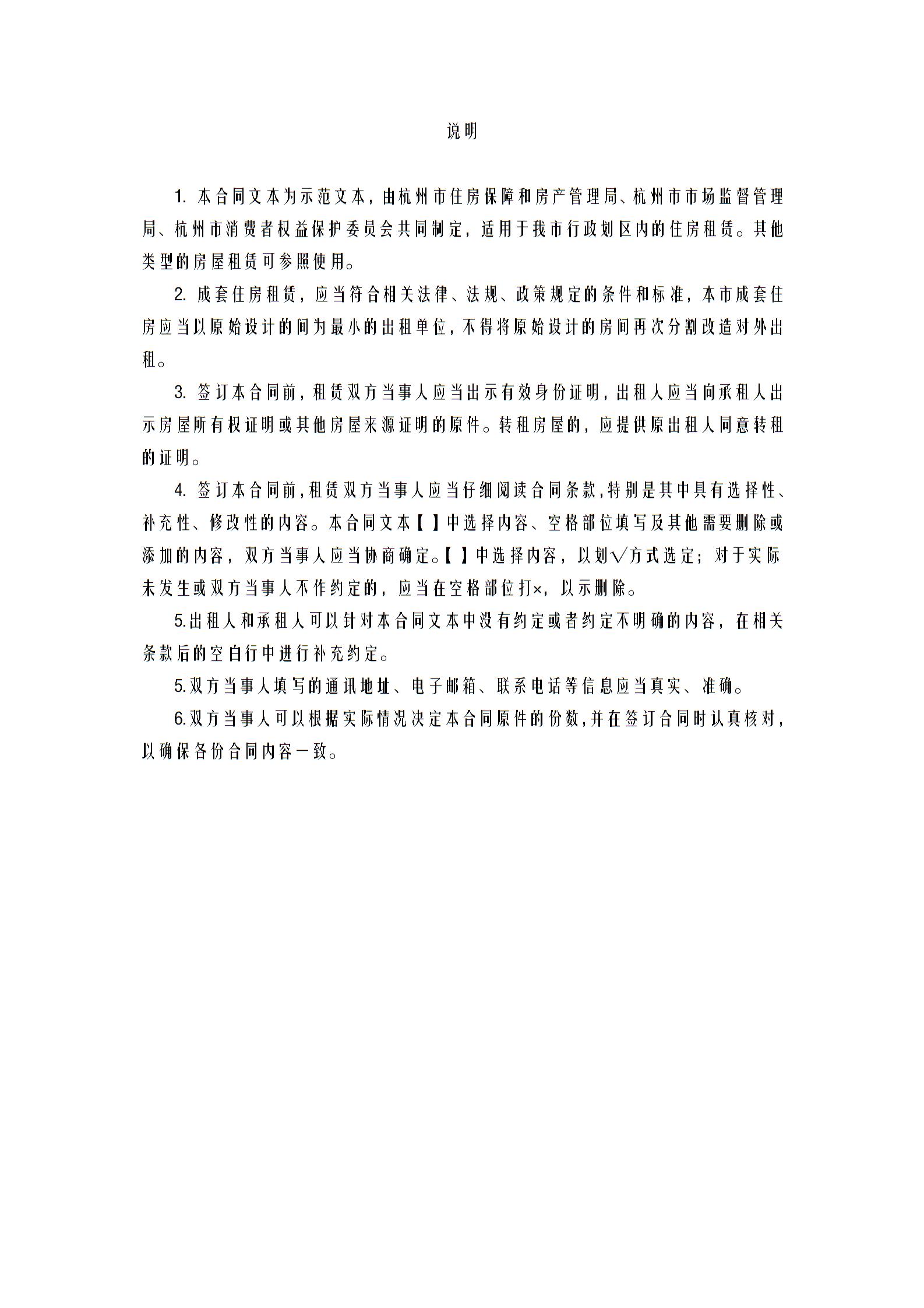 说明

1. 本合同文本为示范文本，由杭州市住房保障和房产管理局、杭州市市场监督管理局、杭州市消费者权益保护委员会共同制定，适用于我市行政划区内的住房租赁。其他类型的房屋租赁可参照使用。

2. 成套住房租赁，应当符合相关法律、法规、政策规定的条件和标准，本市成套住房应当以原始设计的间为最小的出租单位，不得将原始设计的房间再次分割改造对外出租。

3. 签订本合同前，租赁双方当事人应当出示有效身份证明，出租人应当向承租人出示房屋所有权证明或其他房屋来源证明的原件。转租房屋的，应提供原出租人同意转租的证明。

4. 签订本合同前，租赁双方当事人应当仔细阅读合同条款，特别是其中具有选择性、补充性、修改性的内容。本合同文本【 】中选择内容、空格部位填写及其他需要删除或添加的内容，双方当事人应当协商确定。【 】中选择内容，以划√方式选定；对于实际未发生或双方当事人不作约定的，应当在空格部位打×，以示删除。

5.出租人和承租人可以针对本合同文本中没有约定或者约定不明确的内容，在相关条款后的空白行中进行补充约定。

5.双方当事人填写的通讯地址、电子邮箱、联系电话等信息应当真实、准确。

6.双方当事人可以根据实际情况决定本合同原件的份数，并在签订合同时认真核对，以确保各份合同内容一致。